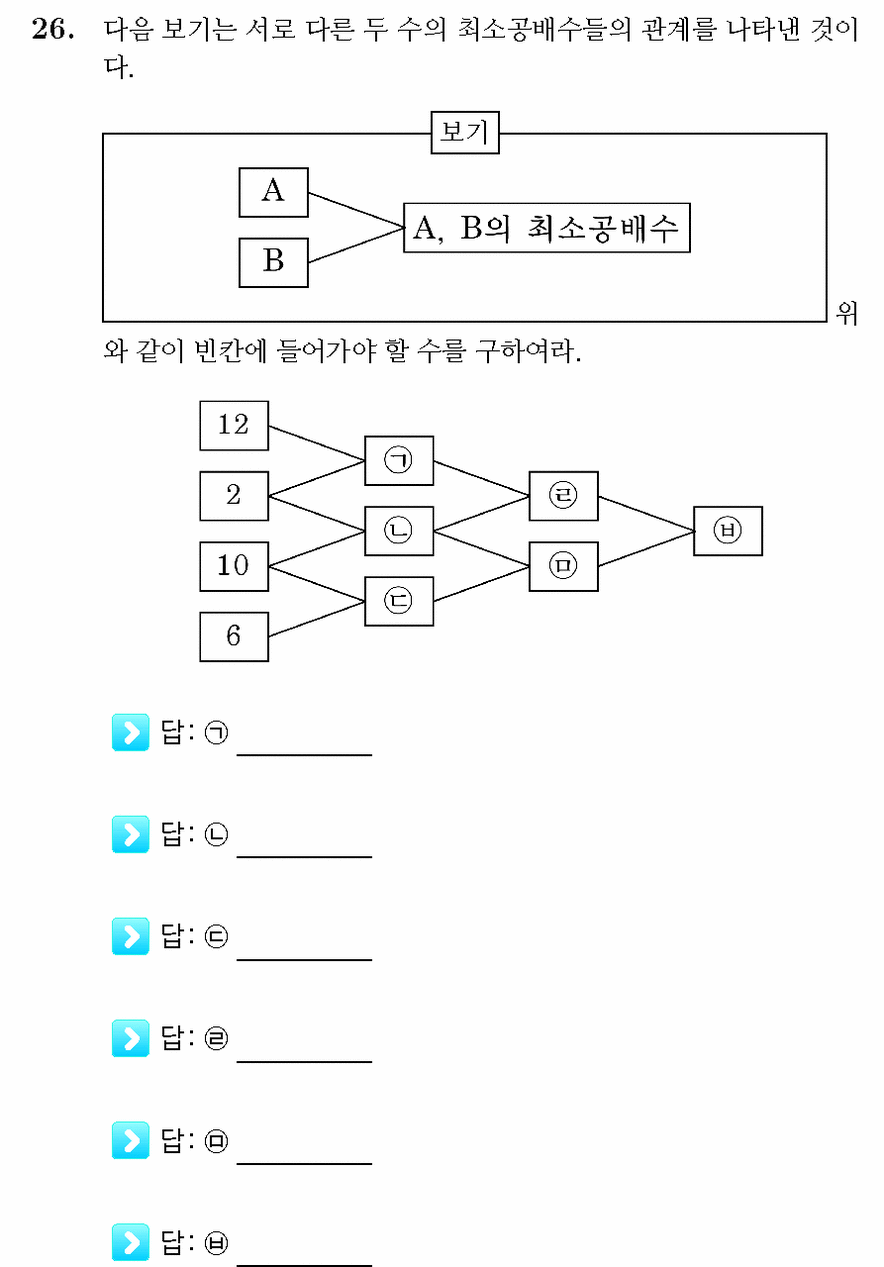 26. 다음 보기는 서로 다른 두 수의 최소공배수들의 관계를 나타낸 것이다.

보기

A

B

A, B의 최소공배수

위와 같이 빈칸에 들어가야 할 수를 구하여라.

12

2

10

6

㉠

㉡

㉢

㉣

㉤

㉥

답: ㉠

답: ㉡

답: ㉢

답: ㉣

답: ㉤

답: ㉥